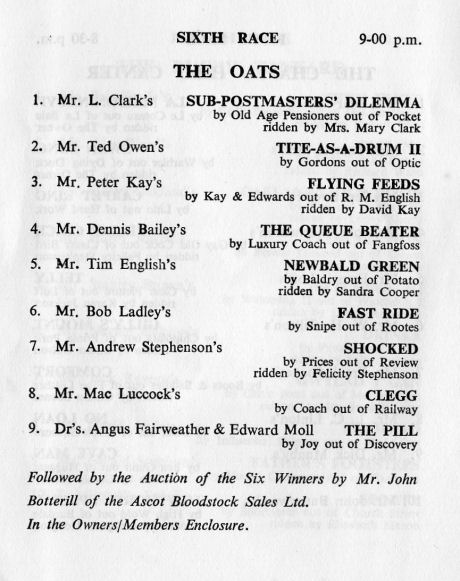 SIXTH RACE 9-00 p.m.

THE OATS

1. Mr. L. Clark's SUB-POSTMASTERS' DILEMMA
by Old Age Pensioners out of Pocket
ridden by Mrs. Mary Clark

2. Mr. Ted Owen's TITE-AS-A-DRUM II
by Gordons out of Optic

3. Mr. Peter Kay's FLYING FEEDS
by Kay & Edwards out of R. M. English
ridden by David Kay

4. Mr. Dennis Bailey's THE QUEUE BEATER
by Luxury Coach out of Fangfoss

5. Mr. Tim English's NEWBALD GREEN
by Baldry out of Potato
ridden by Sandra Cooper

6. Mr. Bob Ladley's FAST RIDE
by Snipe out of Rootes

7. Mr. Andrew Stephenson's SHOCKED
by Prices out of Review
ridden by Felicity Stephenson

8. Mr. Mac Luccock's CLEGG
by Coach out of Railway

9. Dr's. Angus Fairweather & Edward Moll THE PILL
by Joy out of Discovery

Followed by the Auction of the Six Winners by Mr. John Botterill of the Ascot Bloodstock Sales Ltd.
In the Owners/Members Enclosure.